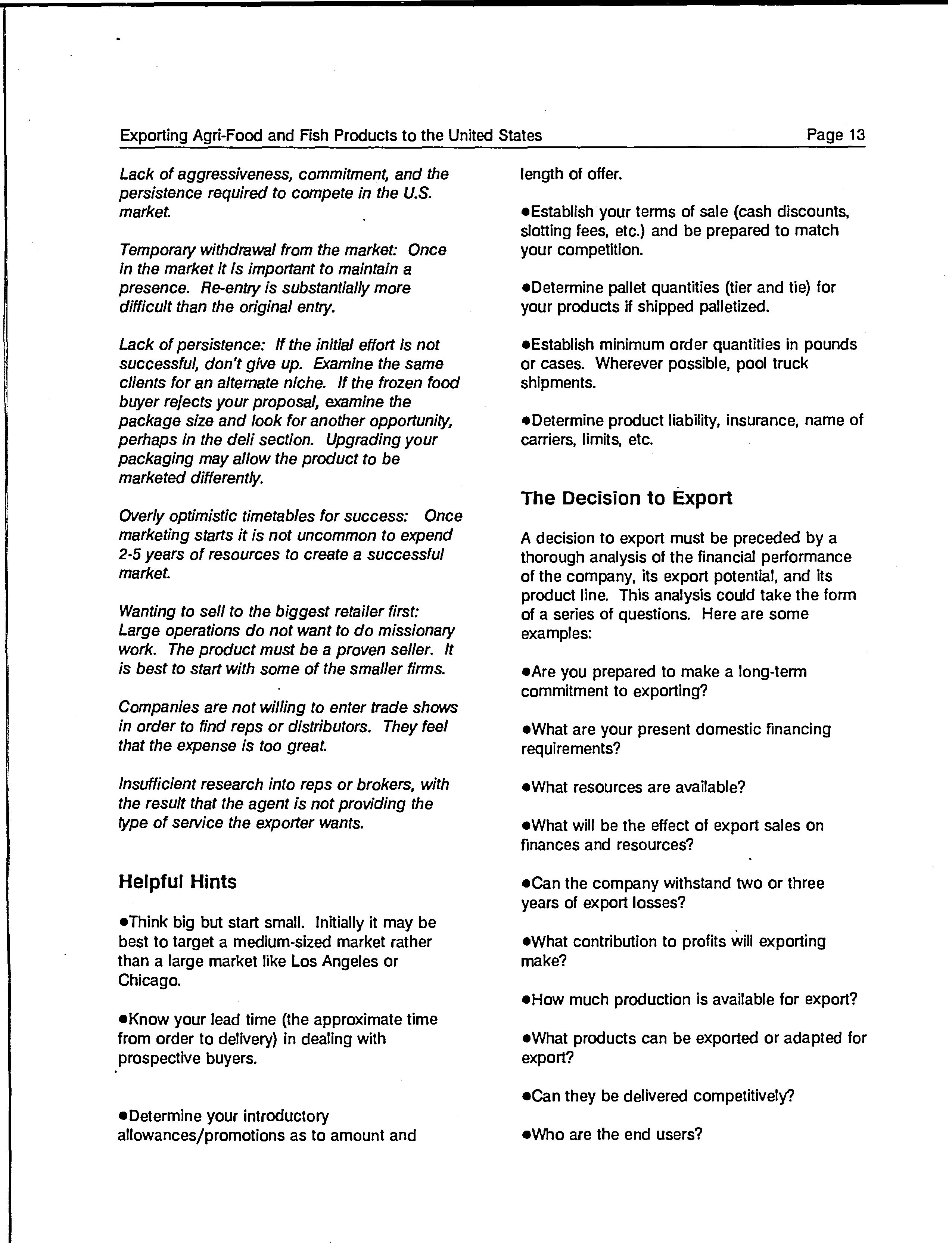 Exporting Agri-Food and Fish Products to the United States Page 13

Lack of aggressiveness, commitment, and the persistence required to compete in the U.S. market.

Temporary withdrawal from the market: Once in the market it is important to maintain a presence. Re-entry is substantially more difficult than the original entry.

Lack of persistence: If the initial effort is not successful, don't give up. Examine the same clients for an alternate niche. If the frozen food buyer rejects your proposal, examine the package size and look for another opportunity, perhaps in the deli section. Upgrading your packaging may allow the product to be marketed differently.

Overly optimistic timetables for success: Once marketing starts it is not uncommon to expend 2-5 years of resources to create a successful market.

Wanting to sell to the biggest retailer first: Large operations do not want to do missionary work. The product must be a proven seller. It is best to start with some of the smaller firms.

Companies are not willing to enter trade shows in order to find reps or distributors. They feel that the expense is too great.

Insufficient research into reps or brokers, with the result that the agent is not providing the type of service the exporter wants.

Helpful Hints

•Think big but start small. Initially it may be best to target a medium-sized market rather than a large market like Los Angeles or Chicago.

•Know your lead time (the approximate time from order to delivery) in dealing with prospective buyers.

•Determine your introductory allowances/promotions as to amount and length of offer.

•Establish your terms of sale (cash discounts, slotting fees, etc.) and be prepared to match your competition.

•Determine pallet quantities (tier and tie) for your products if shipped palletized.

•Establish minimum order quantities in pounds or cases. Wherever possible, pool truck shipments.

•Determine product liability, insurance, name of carriers, limits, etc.

The Decision to Export

A decision to export must be preceded by a thorough analysis of the financial performance of the company, its export potential, and its product line. This analysis could take the form of a series of questions. Here are some examples:

•Are you prepared to make a long-term commitment to exporting?

•What are your present domestic financing requirements?

•What resources are available?

•What will be the effect of export sales on finances and resources?

•Can the company withstand two or three years of export losses?

•What contribution to profits will exporting make?

•How much production is available for export?

•What products can be exported or adapted for export?

•Can they be delivered competitively?

•Who are the end users?